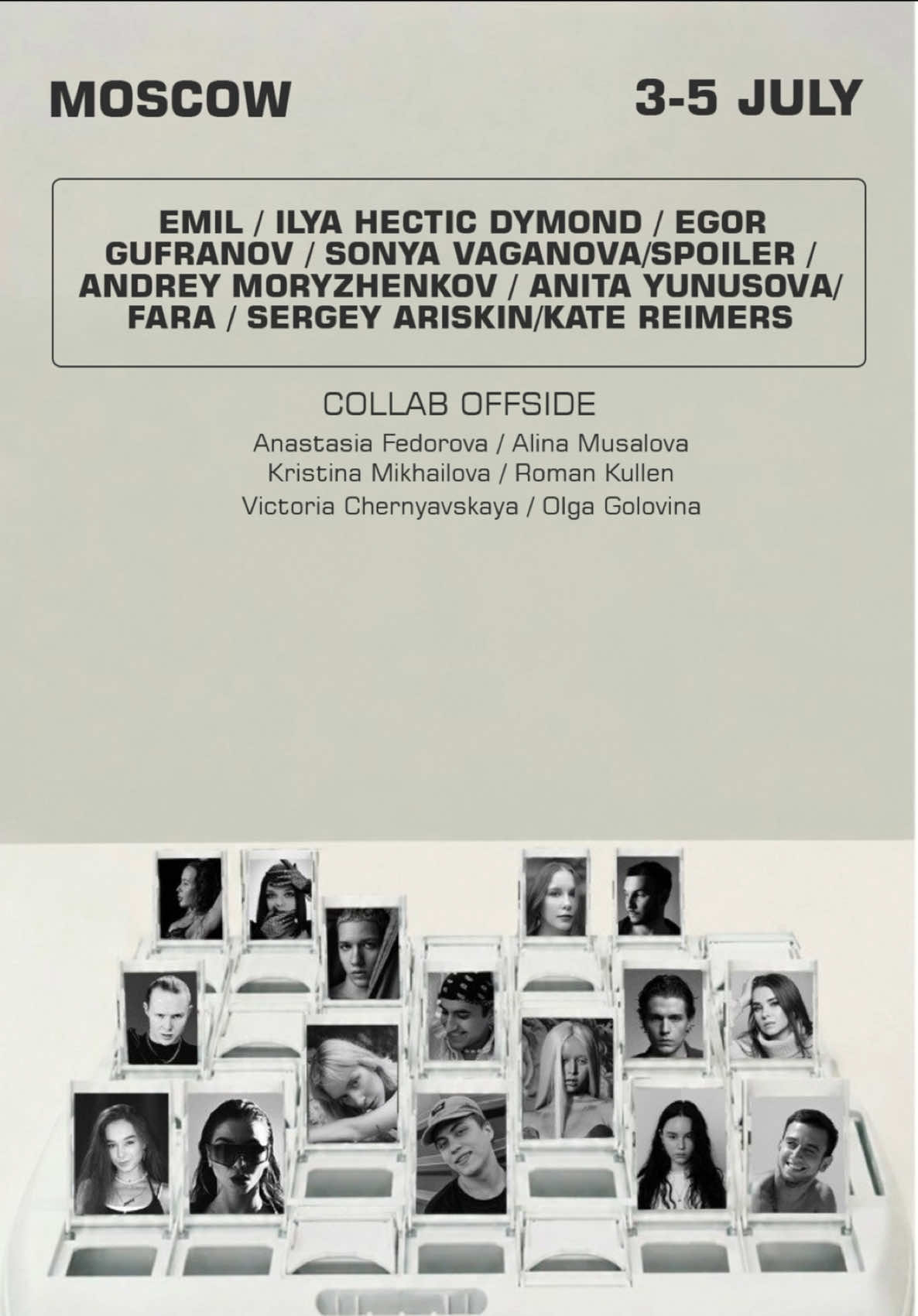 MOSCOW

3-5 JULY

EMIL / ILYA HECTIC DYMOND / EGOR GUFRANOV / SONYA VAGANOVA/SPOILER / ANDREY MORYZHENKOV / ANITA YUNUSOVA/ FARA / SERGEY ARISKIN/KATE REIMERS

COLLAB OFFSIDE

Anastasia Fedorova / Alina Musalova
Kristina Mikhailova / Roman Kullen
Victoria Chernyavskaya / Olga Golovina